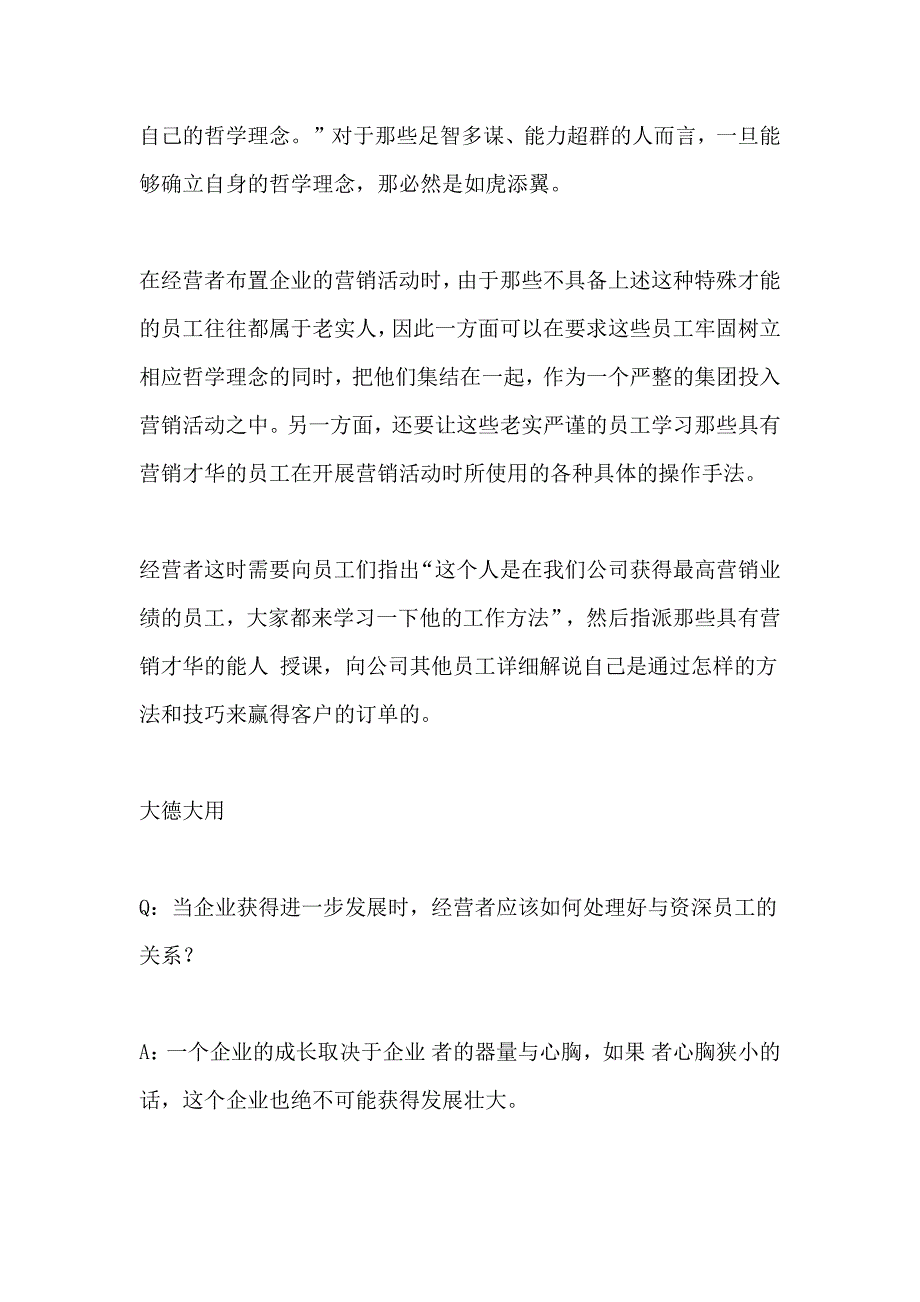 自己的哲学理念。”对于那些足智多谋、能力超群的人而言，一旦能够确立自身的哲学理念，那必然是如虎添翼。

在经营者布置企业的营销活动时，由于那些不具备上述这种特殊才能的员工往往都属于老实人，因此一方面可以在要求这些员工牢固树立相应哲学理念的同时，把他们集结在一起，作为一个严整的集团投入营销活动之中。另一方面，还要让这些老实严谨的员工学习那些具有营销才华的员工在开展营销活动时所使用的各种具体的操作手法。

经营者这时需要向员工们指出“这个人是在我们公司获得最高营销业绩的员工，大家都来学习一下他的工作方法”，然后指派那些具有营销才华的能人 授课，向公司其他员工详细解说自己是通过怎样的方法和技巧来赢得客户的订单的。

大德大用

Q：当企业获得进一步发展时，经营者应该如何处理好与资深员工的关系？

A：一个企业的成长取决于企业 者的器量与心胸，如果 者心胸狭小的话，这个企业也绝不可能获得发展壮大。